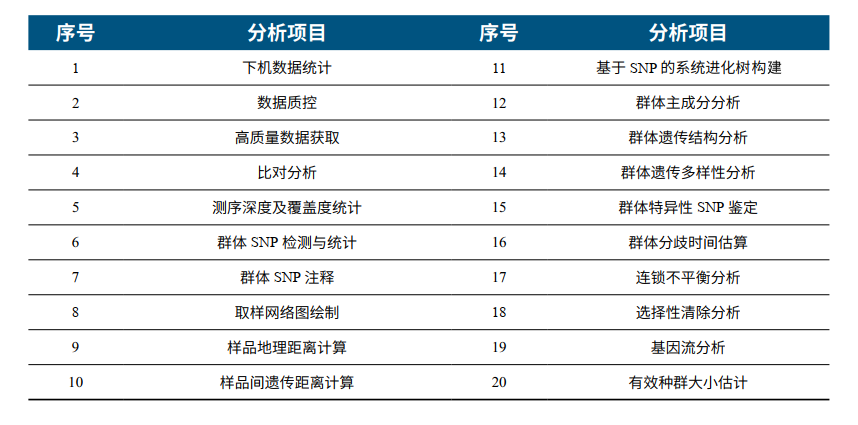 | 序号 | 分析项目 | 序号 | 分析项目 |
|---|---|---|---|
| 1 | 下机数据统计 | 11 | 基于SNP的系统进化树构建 |
| 2 | 数据质控 | 12 | 群体主成分分析 |
| 3 | 高质量数据获取 | 13 | 群体遗传结构分析 |
| 4 | 比对分析 | 14 | 群体遗传多样性分析 |
| 5 | 测序深度及覆盖度统计 | 15 | 群体特异性SNP鉴定 |
| 6 | 群体SNP检测与统计 | 16 | 群体分歧时间估算 |
| 7 | 群体SNP注释 | 17 | 连锁不平衡分析 |
| 8 | 取样网络图绘制 | 18 | 选择性清除分析 |
| 9 | 样品地理距离计算 | 19 | 基因流分析 |
| 10 | 样品间遗传距离计算 | 20 | 有效种群大小估计 |